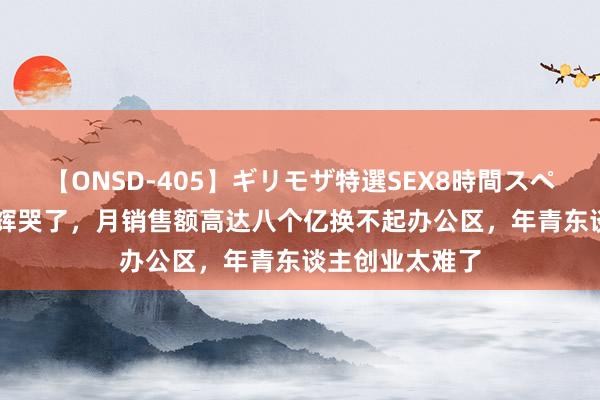 【ONSD-405】ギリモザ特選SEX8時間スペ
辉哭了，月销售额高达八个亿换不起办公区，年青东谈
办公区，年青东谈主创业太难了